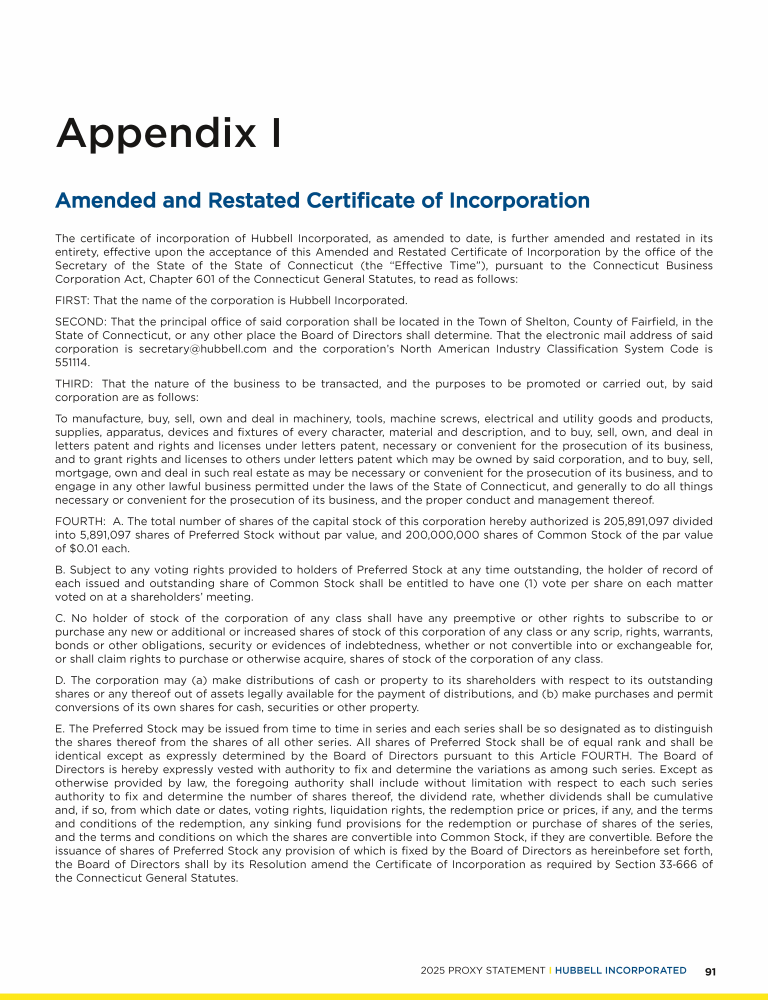 Appendix I

Amended and Restated Certificate of Incorporation

The certificate of incorporation of Hubbell Incorporated, as amended to date, is further amended and restated in its entirety, effective upon the acceptance of this Amended and Restated Certificate of Incorporation by the office of the Secretary of the State of the State of Connecticut (the "Effective Time"), pursuant to the Connecticut Business Corporation Act, Chapter 601 of the Connecticut General Statutes, to read as follows:

FIRST: That the name of the corporation is Hubbell Incorporated.

SECOND: That the principal office of said corporation shall be located in the Town of Shelton, County of Fairfield, in the State of Connecticut, or any other place the Board of Directors shall determine. That the electronic mail address of said corporation is secretary@hubbell.com and the corporation's North American Industry Classification System Code is 551114.

THIRD: That the nature of the business to be transacted, and the purposes to be promoted or carried out, by said corporation are as follows:

To manufacture, buy, sell, own and deal in machinery, tools, machine screws, electrical and utility goods and products, supplies, apparatus, devices and fixtures of every character, material and description, and to buy, sell, own, and deal in letters patent and rights and licenses under letters patent, necessary or convenient for the prosecution of its business, and to grant rights and licenses to others under letters patent which may be owned by said corporation, and to buy, sell, mortgage, own and deal in such real estate as may be necessary or convenient for the prosecution of its business, and to engage in any other lawful business permitted under the laws of the State of Connecticut, and generally to do all things necessary or convenient for the prosecution of its business, and the proper conduct and management thereof.

FOURTH: A. The total number of shares of the capital stock of this corporation hereby authorized is 205,891,097 divided into 5,891,097 shares of Preferred Stock without par value, and 200,000,000 shares of Common Stock of the par value of $0.01 each.

B. Subject to any voting rights provided to holders of Preferred Stock at any time outstanding, the holder of record of each issued and outstanding share of Common Stock shall be entitled to have one (1) vote per share on each matter voted on at a shareholders' meeting.

C. No holder of stock of the corporation of any class shall have any preemptive or other rights to subscribe to or purchase any new or additional or increased shares of stock of this corporation of any class or any scrip, rights, warrants, bonds or other obligations, security or evidences of indebtedness, whether or not convertible into or exchangeable for, or shall claim rights to purchase or otherwise acquire, shares of stock of the corporation of any class.

D. The corporation may (a) make distributions of cash or property to its shareholders with respect to its outstanding shares or any thereof out of assets legally available for the payment of distributions, and (b) make purchases and permit conversions of its own shares for cash, securities or other property.

E. The Preferred Stock may be issued from time to time in series and each series shall be so designated as to distinguish the shares thereof from the shares of all other series. All shares of Preferred Stock shall be of equal rank and shall be identical except as expressly determined by the Board of Directors pursuant to this Article FOURTH. The Board of Directors is hereby expressly vested with authority to fix and determine the variations as among such series. Except as otherwise provided by law, the foregoing authority shall include without limitation with respect to each such series authority to fix and determine the number of shares thereof, the dividend rate, whether dividends shall be cumulative and, if so, from which date or dates, voting rights, liquidation rights, the redemption price or prices, if any, and the terms and conditions of the redemption, any sinking fund provisions for the redemption or purchase of shares of the series, and the terms and conditions on which the shares are convertible into Common Stock, if they are convertible. Before the issuance of shares of Preferred Stock any provision of which is fixed by the Board of Directors as hereinbefore set forth, the Board of Directors shall by its Resolution amend the Certificate of Incorporation as required by Section 33-666 of the Connecticut General Statutes.

2025 PROXY STATEMENT | HUBBELL INCORPORATED 91